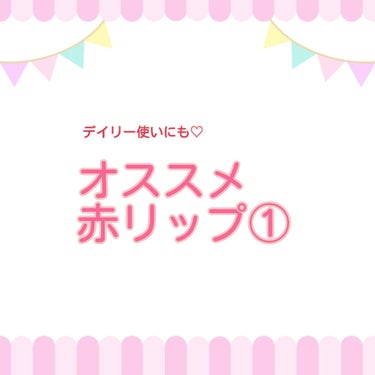 デイリー使いにも♡

オススメ
赤リップ①